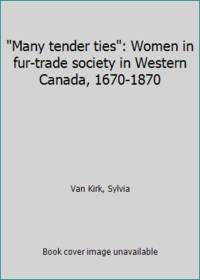 "Many tender ties": Women in fur-trade society in Western Canada, 1670-1870

Van Kirk, Sylvia

Book cover image unavailable